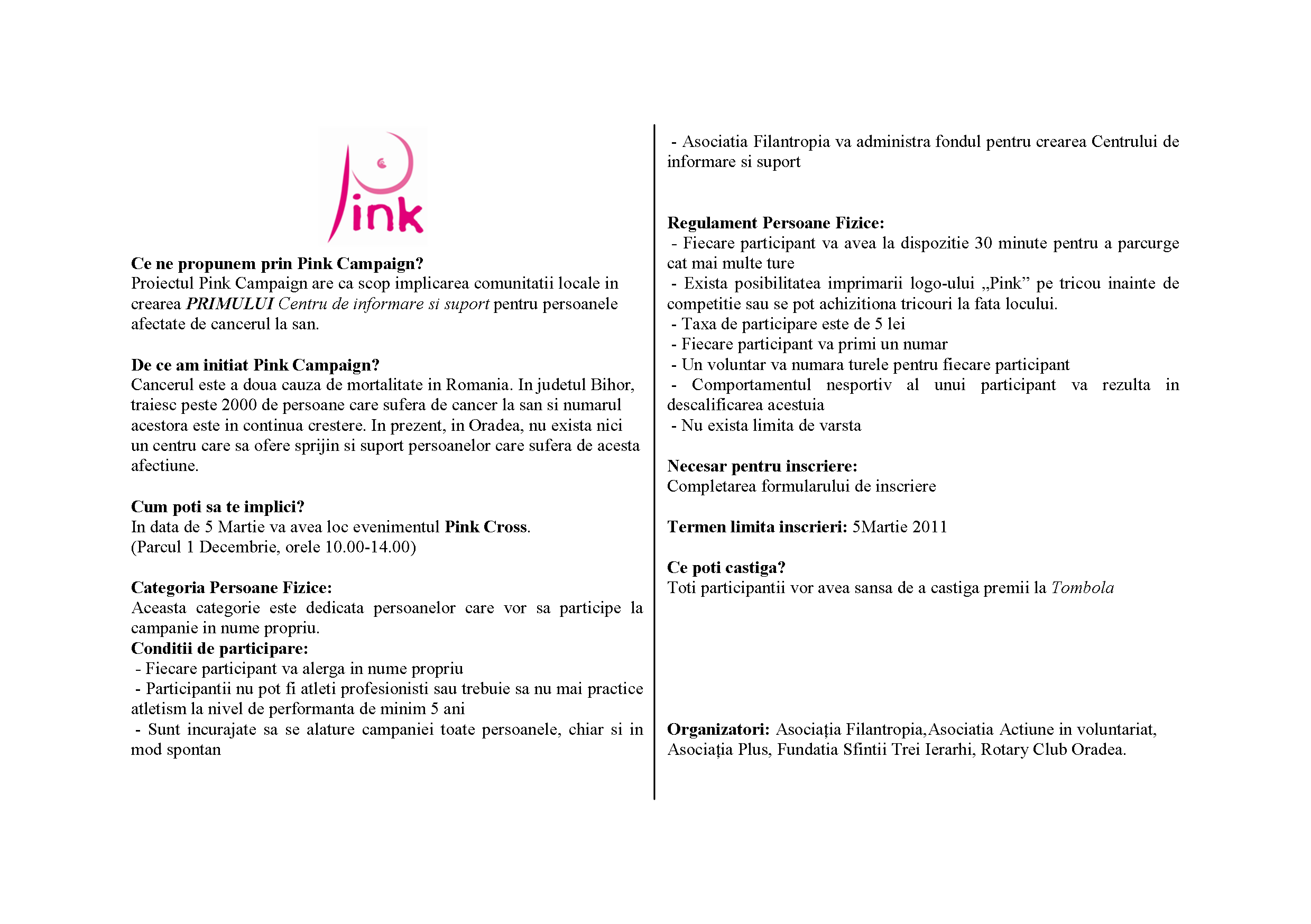 Pink

Ce ne propunem prin Pink Campaign?
Proiectul Pink Campaign are ca scop implicarea comunitatii locale in crearea PRIMULUI Centru de informare si suport pentru persoanele afectate de cancerul la san.

De ce am initiat Pink Campaign?
Cancerul este a doua cauza de mortalitate in Romania. In judetul Bihor, traiesc peste 2000 de persoane care sufera de cancer la san si numarul acestora este in continua crestere. In prezent, in Oradea, nu exista nici un centru care sa ofere sprijin si suport persoanelor care sufera de acesta afectiune.

Cum poti sa te implici?
In data de 5 Martie va avea loc evenimentul Pink Cross.
(Parcul 1 Decembrie, orele 10.00-14.00)

Categoria Persoane Fizice:
Aceasta categorie este dedicata persoanelor care vor sa participe la campanie in nume propriu.
Conditii de participare:
- Fiecare participant va alerga in nume propriu
- Participantii nu pot fi atleti profesionisti sau trebuie sa nu mai practice atletism la nivel de performanta de minim 5 ani
- Sunt incurajate sa se alature campaniei toate persoanele, chiar si in mod spontan

- Asociatia Filantropia va administra fondul pentru crearea Centrului de informare si suport

Regulament Persoane Fizice:
- Fiecare participant va avea la dispozitie 30 minute pentru a parcurge cat mai multe ture
- Exista posibilitatea imprimarii logo-ului „Pink” pe tricou inainte de competitie sau se pot achizitiona tricouri la fata locului.
- Taxa de participare este de 5 lei
- Fiecare participant va primi un numar
- Un voluntar va numara turele pentru fiecare participant
- Comportamentul nesportiv al unui participant va rezulta in descalificarea acestuia
- Nu exista limita de varsta

Necesar pentru inscriere:
Completarea formularului de inscriere

Termen limita inscrieri: 5Martie 2011

Ce poti castiga?
Toti participantii vor avea sansa de a castiga premii la Tombola

Organizatori: Asociația Filantropia,Asociatia Actiune in voluntariat, Asociația Plus, Fundatia Sfintii Trei Ierarhi, Rotary Club Oradea.